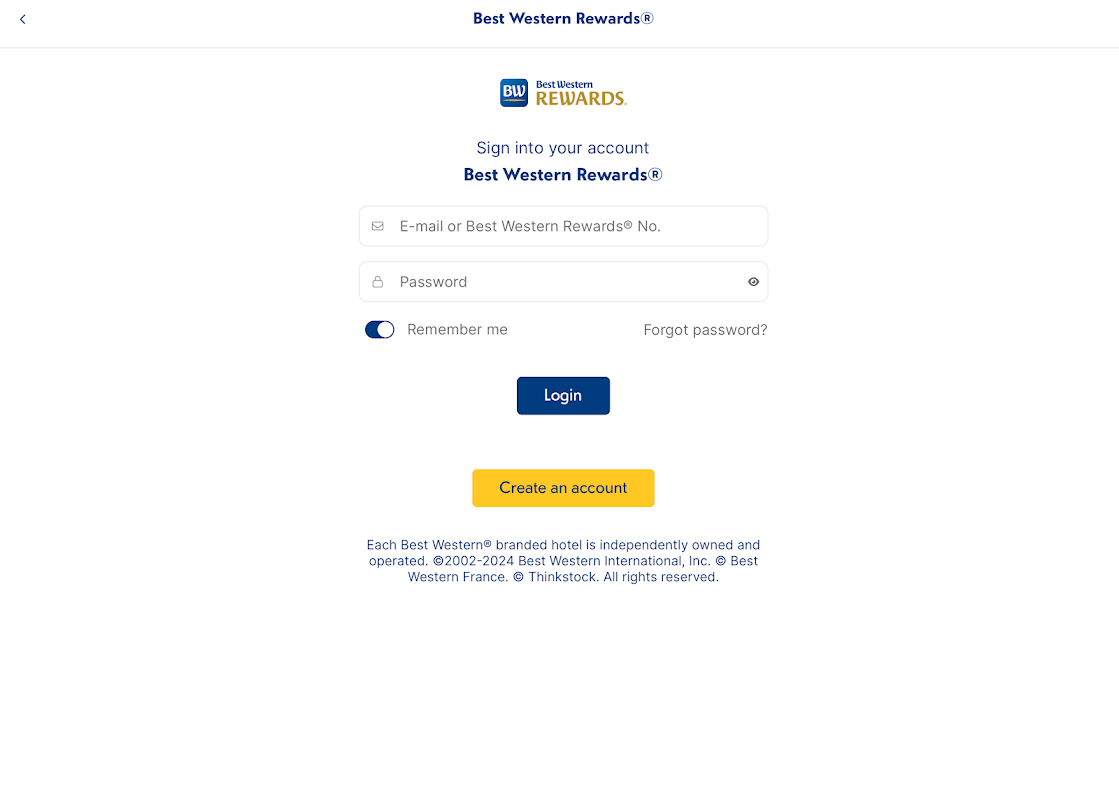 Best Western Rewards®

BW Best Western REWARDS.

Sign into your account

Best Western Rewards®

E-mail or Best Western Rewards® No.

Password

Remember me

Forgot password?

Login

Create an account

Each Best Western® branded hotel is independently owned and operated. ©2002-2024 Best Western International, Inc. © Best Western France. © Thinkstock. All rights reserved.